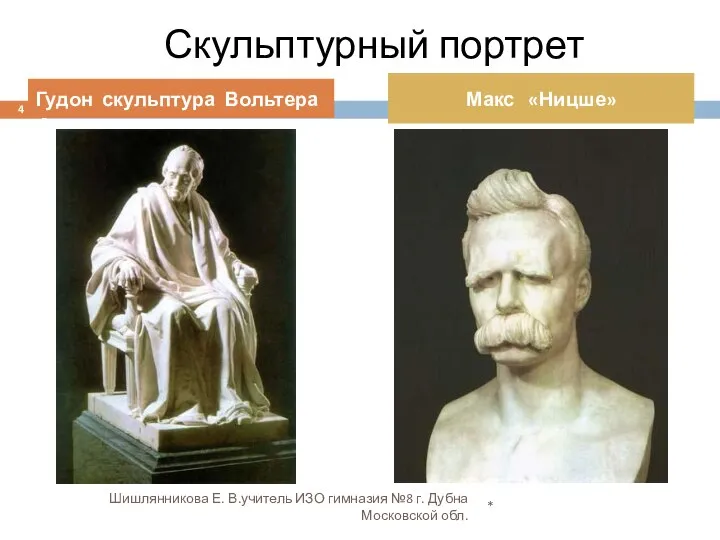 Скульптурный портрет

4

Гудон скульптура Вольтера

Макс «Ницше»

Шишлянникова Е. В.учитель ИЗО гимназия №8 г. Дубна Московской обл.

*